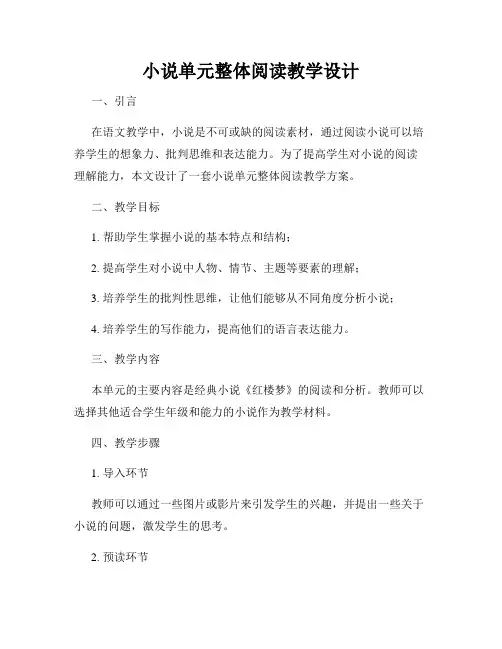 小说单元整体阅读教学设计

一、引言

在语文教学中，小说是不可或缺的阅读素材，通过阅读小说可以培养学生的想象力、批判思维和表达能力。为了提高学生对小说的阅读理解能力，本文设计了一套小说单元整体阅读教学方案。

二、教学目标

1. 帮助学生掌握小说的基本特点和结构；

2. 提高学生对小说中人物、情节、主题等要素的理解；

3. 培养学生的批判性思维，让他们能够从不同角度分析小说；

4. 培养学生的写作能力，提高他们的语言表达能力。

三、教学内容

本单元的主要内容是经典小说《红楼梦》的阅读和分析。教师可以选择其他适合学生年级和能力的小说作为教学材料。

四、教学步骤

1. 导入环节

教师可以通过一些图片或影片来引发学生的兴趣，并提出一些关于小说的问题，激发学生的思考。

2. 预读环节